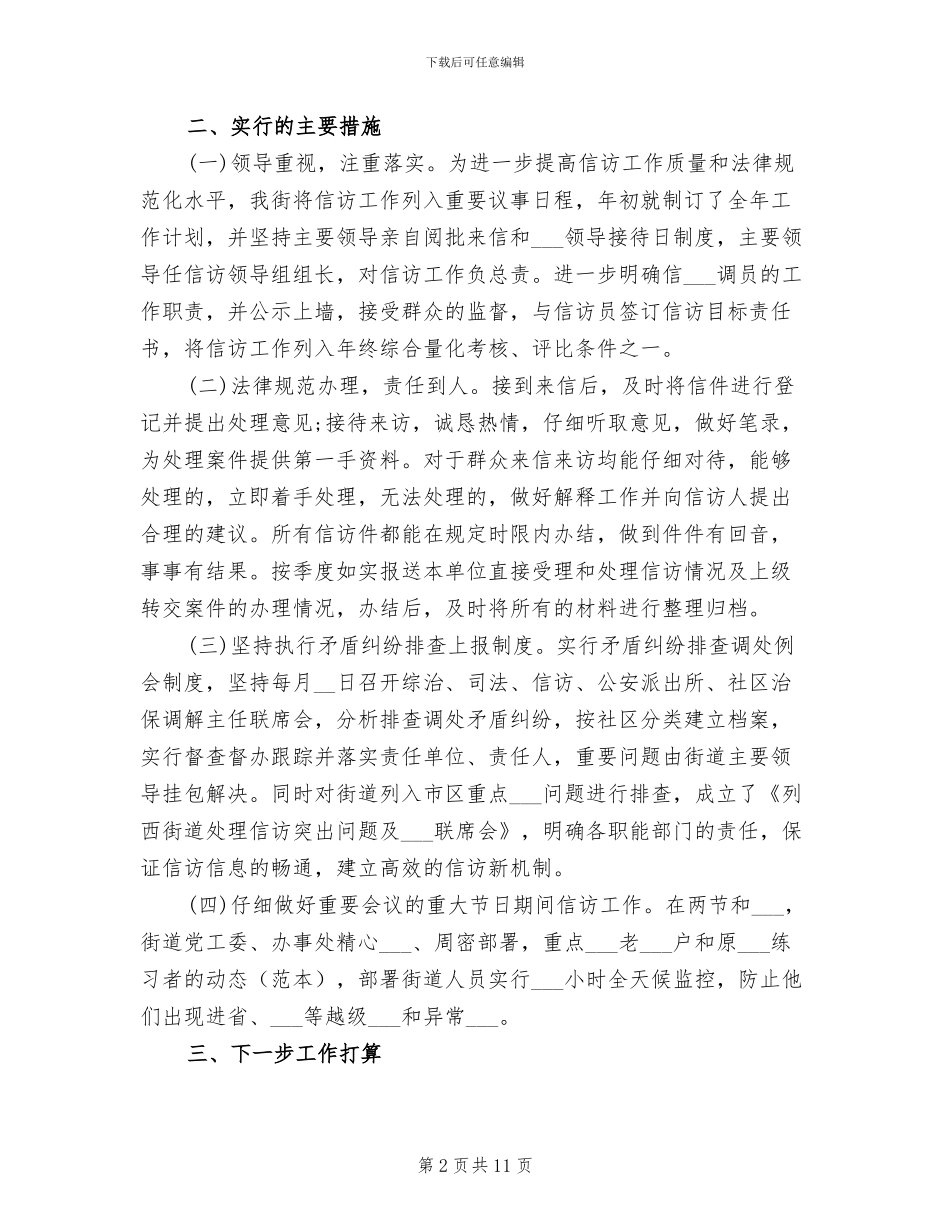 下载后可任意编辑

二、实行的主要措施

(一)领导重视，注重落实。为进一步提高信访工作质量和法律规范化水平，我街将信访工作列入重要议事日程，年初就制订了全年工作计划，并坚持主要领导亲自阅批来信和___领导接待日制度，主要领导任信访领导组组长，对信访工作负总责。进一步明确信___调员的工作职责，并公示上墙，接受群众的监督，与信访员签订信访目标责任书，将信访工作列入年终综合量化考核、评比条件之一。

(二)法律规范办理，责任到人。接到来信后，及时将信件进行登记并提出处理意见;接待来访，诚恳热情，仔细听取意见，做好笔录，为处理案件提供第一手资料。对于群众来信来访均能仔细对待，能够处理的，立即着手处理，无法处理的，做好解释工作并向信访人提出合理的建议。所有信访件都能在规定时限内办结，做到件件有回音，事事有结果。按季度如实报送本单位直接受理和处理信访情况及上级转交案件的办理情况，办结后，及时将所有的材料进行整理归档。

(三)坚持执行矛盾纠纷排查上报制度。实行矛盾纠纷排查调处例会制度，坚持每月__日召开综治、司法、信访、公安派出所、社区治保调解主任联席会，分析排查调处矛盾纠纷，按社区分类建立档案，实行督查督办跟踪并落实责任单位、责任人，重要问题由街道主要领导挂包解决。同时对街道列入市区重点___问题进行排查，成立了《列西街道处理信访突出问题及___联席会》，明确各职能部门的责任，保证信访信息的畅通，建立高效的信访新机制。

(四)仔细做好重要会议的重大节日期间信访工作。在两节和___，街道党工委、办事处精心___、周密部署，重点___老___户和原___练习者的动态（范本），部署街道人员实行___小时全天候监控，防止他们出现进省、___等越级___和异常___。

三、下一步工作打算

第 2 页 共 11 页